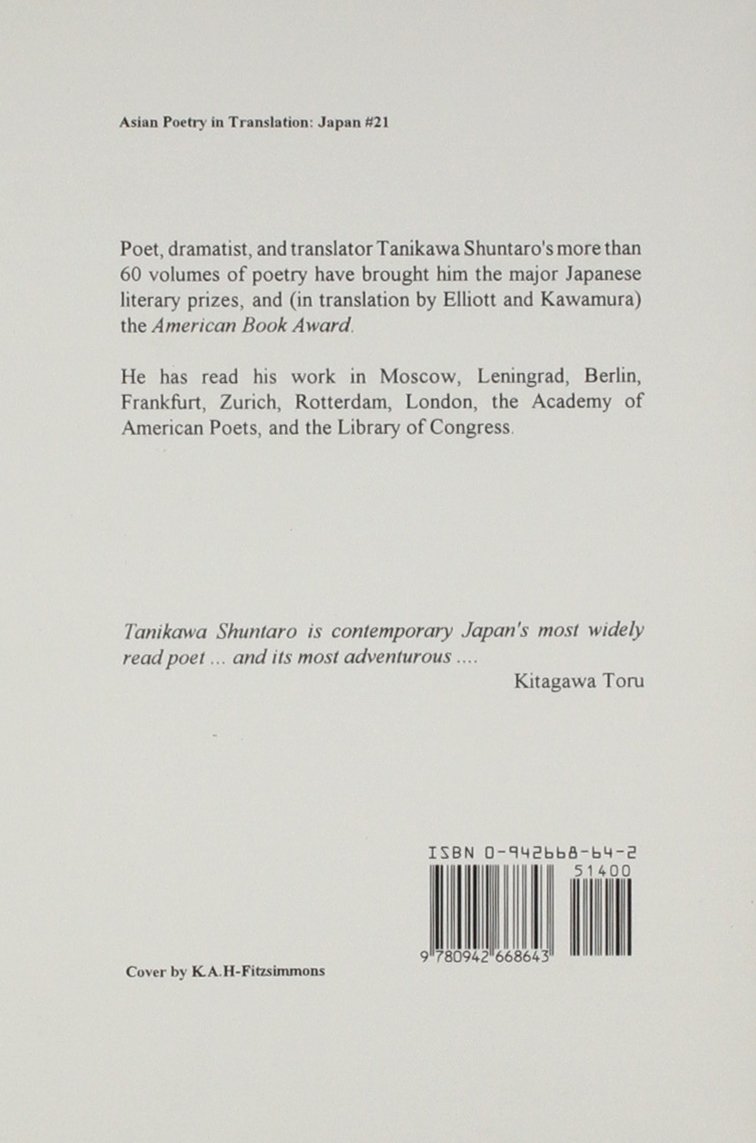 Asian Poetry in Translation: Japan #21

Poet, dramatist, and translator Tanikawa Shuntaro's more than 60 volumes of poetry have brought him the major Japanese literary prizes, and (in translation by Elliott and Kawamura) the American Book Award.

He has read his work in Moscow, Leningrad, Berlin, Frankfurt, Zurich, Rotterdam, London, the Academy of American Poets, and the Library of Congress.

Tanikawa Shuntaro is contemporary Japan's most widely read poet ... and its most adventurous ....

Kitagawa Toru

ISBN 0-942668-64-2

51400

9 780942 668643

Cover by K.A.H-Fitzsimmons